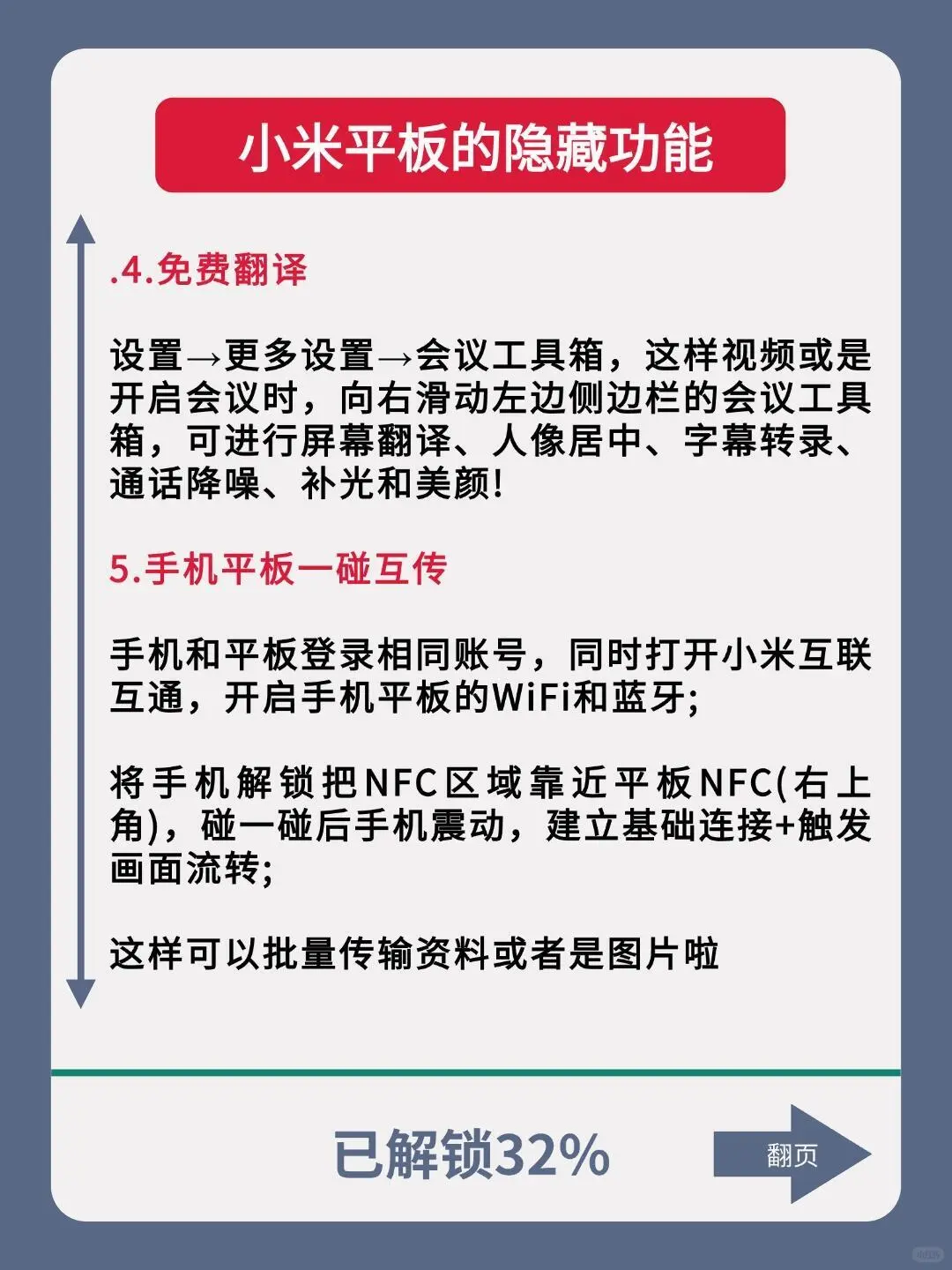 小米平板的隐藏功能

.4.免费翻译

设置→更多设置→会议工具箱，这样视频或是开启会议时，向右滑动左边侧边栏的会议工具箱，可进行屏幕翻译、人像居中、字幕转录、通话降噪、补光和美颜!

5.手机平板一碰互传

手机和平板登录相同账号，同时打开小米互联互通，开启手机平板的WiFi和蓝牙;

将手机解锁把NFC区域靠近平板NFC(右上角)，碰一碰后手机震动，建立基础连接+触发画面流转;

这样可以批量传输资料或者是图片啦

已解锁32%

翻页